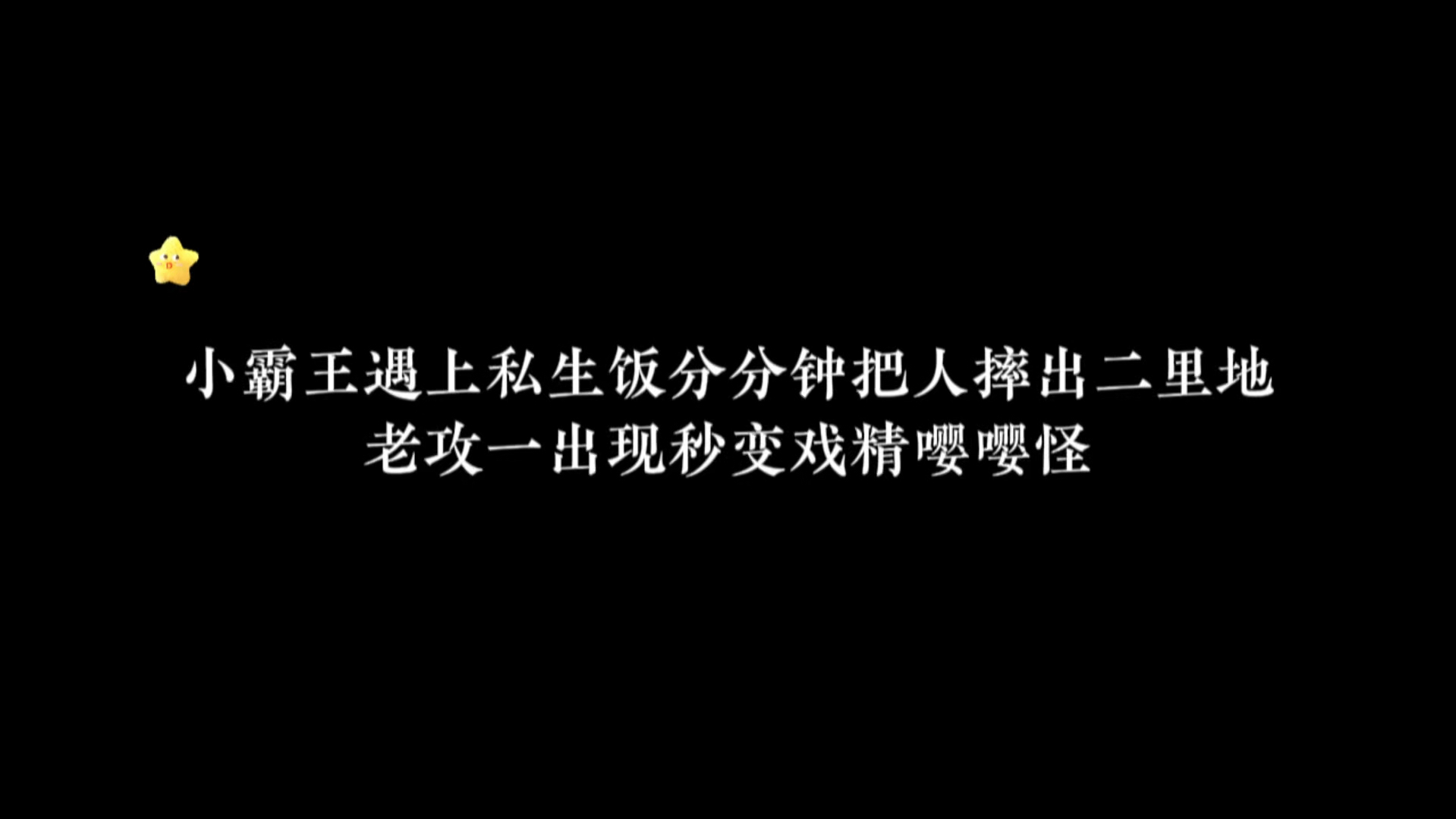 小霸王遇上私生饭分分钟把人摔出二里地
老攻一出现秒变戏精嘤嘤怪